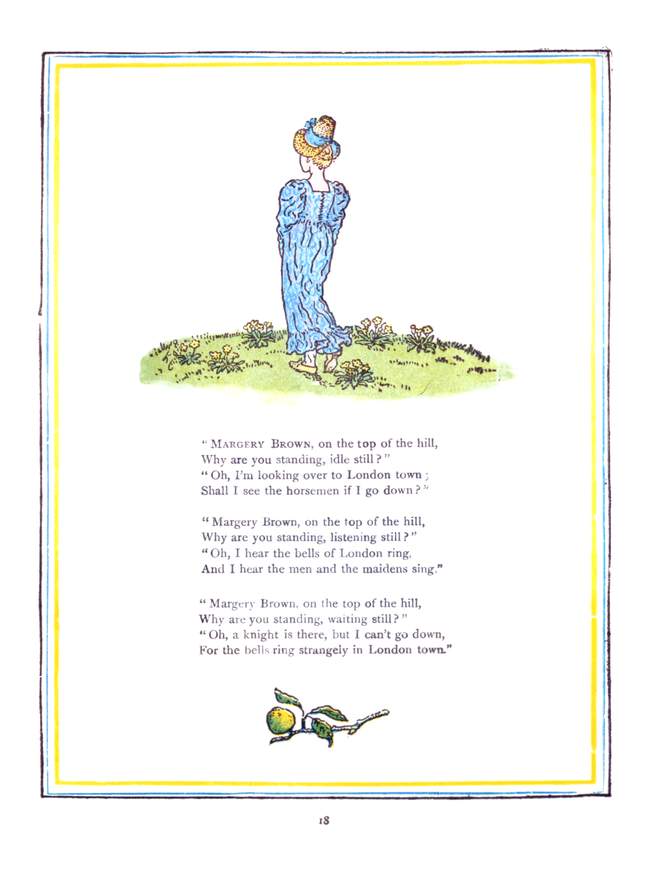 " MARGERY BROWN, on the top of the hill,
Why are you standing, idle still ? "
" Oh, I'm looking over to London town ;
Shall I see the horsemen if I go down ? "

" Margery Brown, on the top of the hill,
Why are you standing, listening still ? "
" Oh, I hear the bells of London ring,
And I hear the men and the maidens sing."

" Margery Brown, on the top of the hill,
Why are you standing, waiting still ? "
" Oh, a knight is there, but I can't go down,
For the bells ring strangely in London town."

18